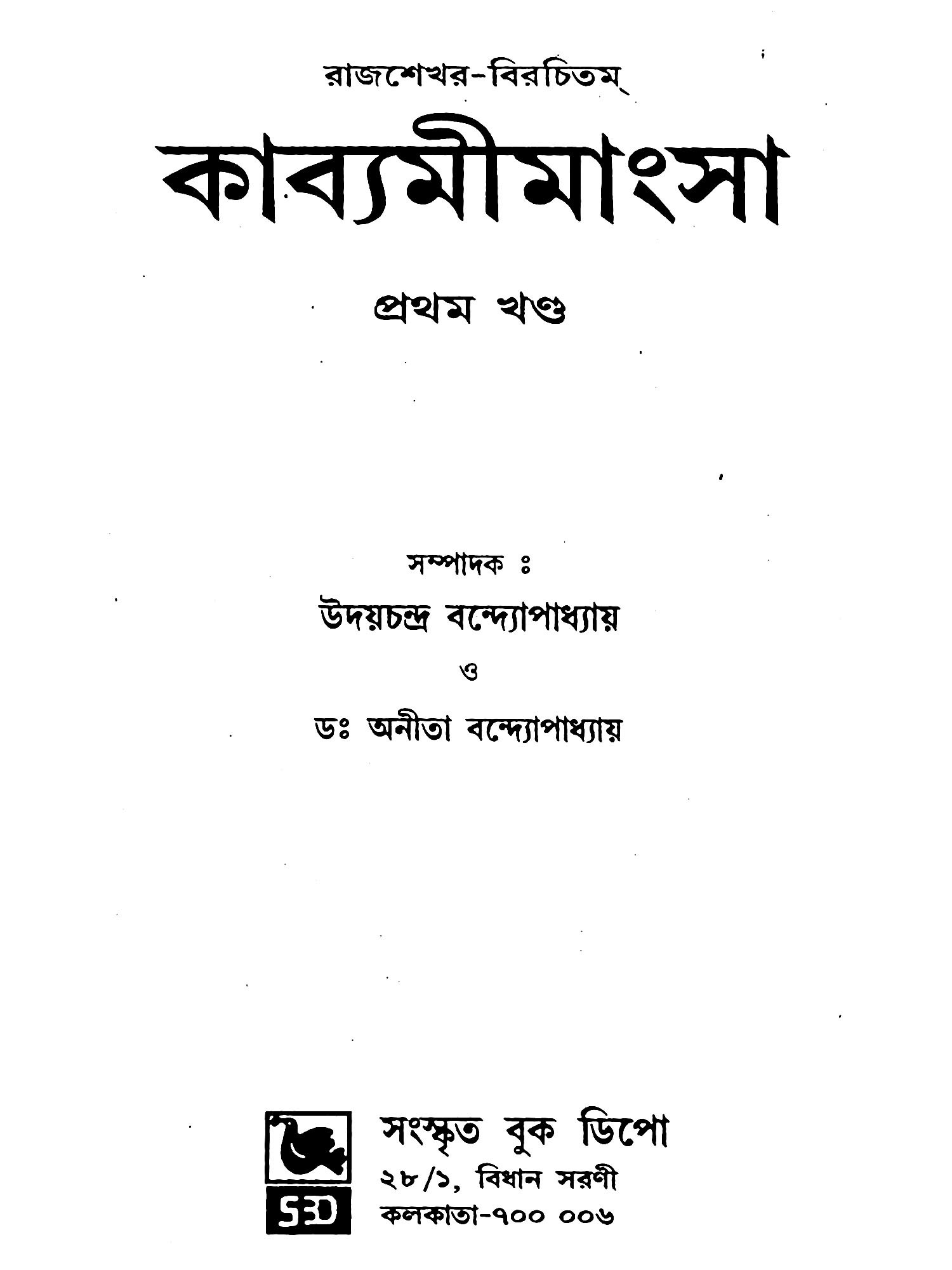 রাজশেখর-বিরচিতম্

কাব্যমীমাংসা

প্রথম খণ্ড

সম্পাদক ঃ

উদয়চন্দ্র বন্দ্যোপাধ্যায়

ও

ডঃ অনীতা বন্দ্যোপাধ্যায়

SBD

সংস্কৃত বুক ডিপো
২৮/১, বিধান সরণী
কলকাতা-৭০০ ০০৬